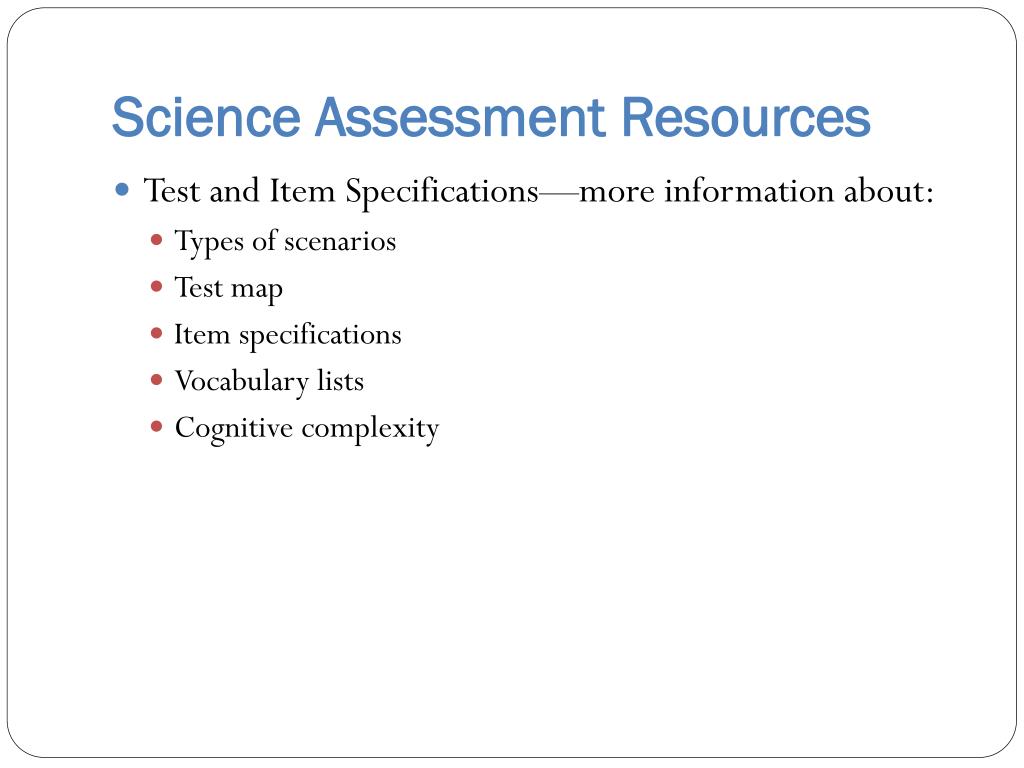 Science Assessment Resources

- Test and Item Specifications—more information about:
  - Types of scenarios
  - Test map
  - Item specifications
  - Vocabulary lists
  - Cognitive complexity